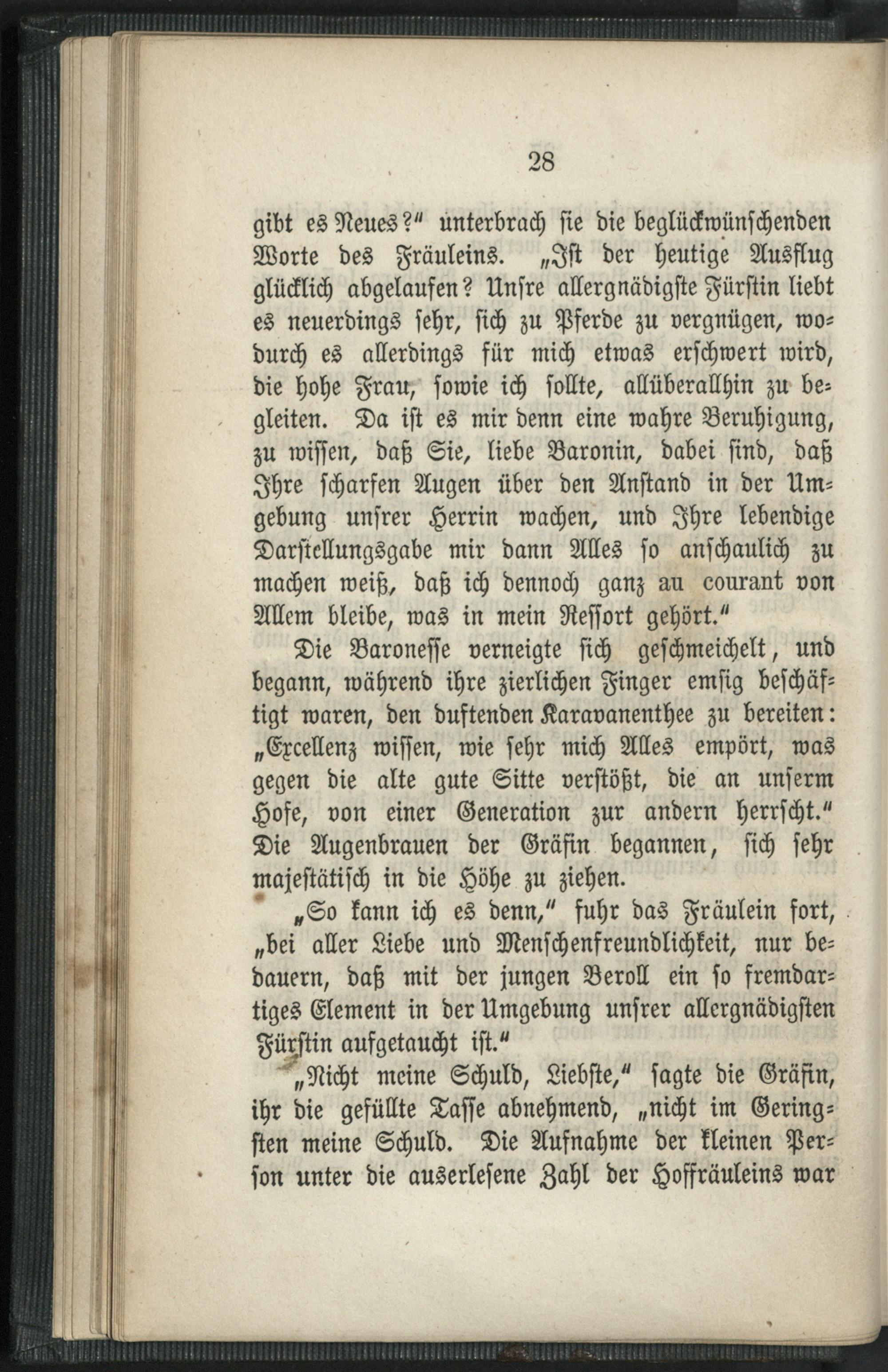 28

gibt es Neues?“ unterbrach sie die beglückwünschenden Worte des Fräuleins. „Ist der heutige Ausflug glücklich abgelaufen? Unsre allergnädigste Fürstin liebt es neuerdings sehr, sich zu Pferde zu vergnügen, wodurch es allerdings für mich etwas erschwert wird, die hohe Frau, sowie ich sollte, allüberallhin zu begleiten. Da ist es mir denn eine wahre Beruhigung, zu wissen, daß Sie, liebe Baronin, dabei sind, daß Ihre scharfen Augen über den Anstand in der Umgebung unsrer Herrin wachen, und Ihre lebendige Darstellungsgabe mir dann Alles so anschaulich zu machen weiß, daß ich dennoch ganz au courant von Allem bleibe, was in mein Ressort gehört.“

Die Baronesse verneigte sich geschmeichelt, und begann, während ihre zierlichen Finger emsig beschäftigt waren, den duftenden Karavanenthee zu bereiten: „Excellenz wissen, wie sehr mich Alles empört, was gegen die alte gute Sitte verstößt, die an unserm Hofe, von einer Generation zur andern herrscht.“ Die Augenbrauen der Gräfin begannen, sich sehr majestätisch in die Höhe zu ziehen.

„So kann ich es denn,“ fuhr das Fräulein fort, „bei aller Liebe und Menschenfreundlichkeit, nur bedauern, daß mit der jungen Beroll ein so fremdartiges Element in der Umgebung unsrer allergnädigsten Fürstin aufgetaucht ist.“

„Nicht meine Schuld, Liebste,“ sagte die Gräfin, ihr die gefüllte Tasse abnehmend, „nicht im Geringsten meine Schuld. Die Aufnahme der kleinen Person unter die auserlesene Zahl der Hoffräuleins war